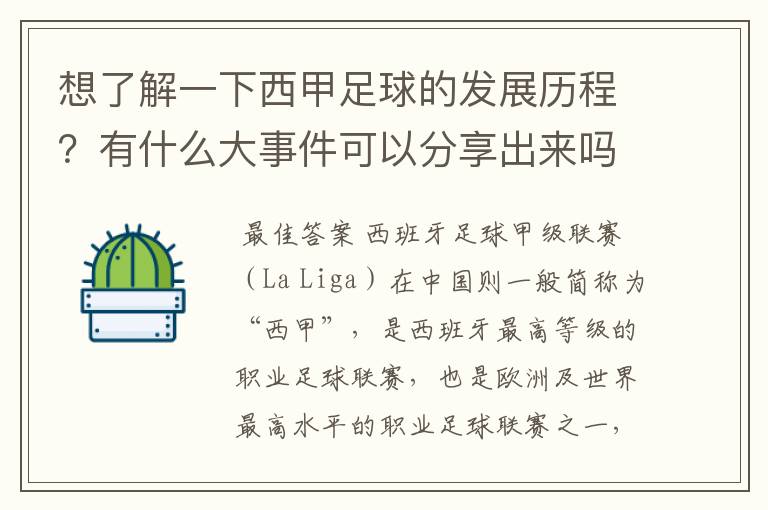 想了解一下西甲足球的发展历程？有什么大事件可以分享出来吗

最佳答案 西班牙足球甲级联赛（La Liga）在中国则一般简称为“西甲”，是西班牙最高等级的职业足球联赛，也是欧洲及世界最高水平的职业足球联赛之一，